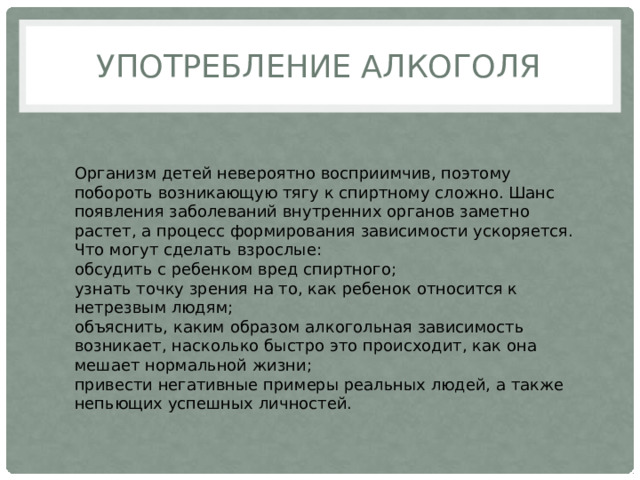 УПОТРЕБЛЕНИЕ АЛКОГОЛЯ

Организм детей невероятно восприимчив, поэтому побороть возникающую тягу к спиртному сложно. Шанс появления заболеваний внутренних органов заметно растет, а процесс формирования зависимости ускоряется.
Что могут сделать взрослые:
обсудить с ребенком вред спиртного;
узнать точку зрения на то, как ребенок относится к нетрезвым людям;
объяснить, каким образом алкогольная зависимость возникает, насколько быстро это происходит, как она мешает нормальной жизни;
привести негативные примеры реальных людей, а также непьющих успешных личностей.